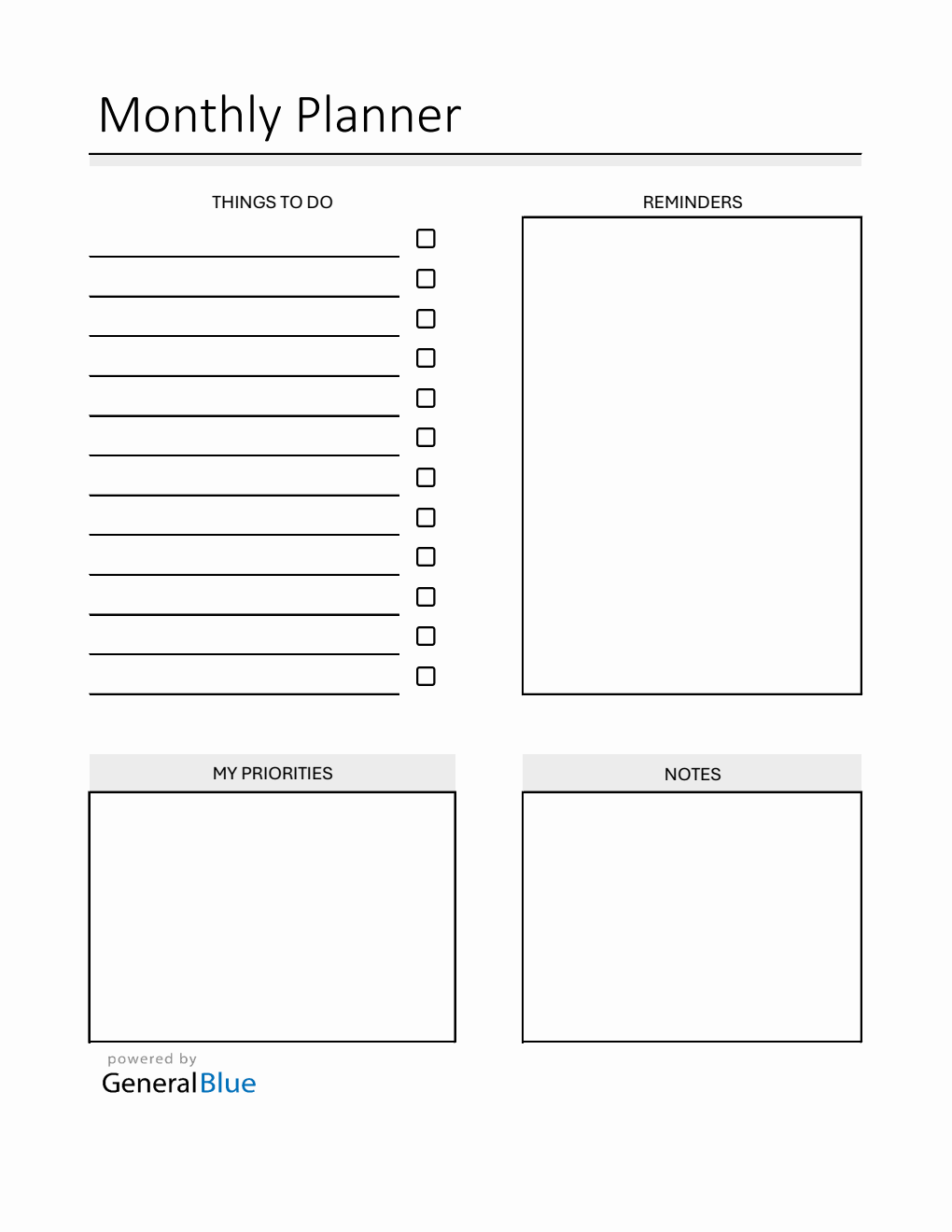 Monthly Planner

THINGS TO DO

REMINDERS

MY PRIORITIES

NOTES

powered by
GeneralBlue